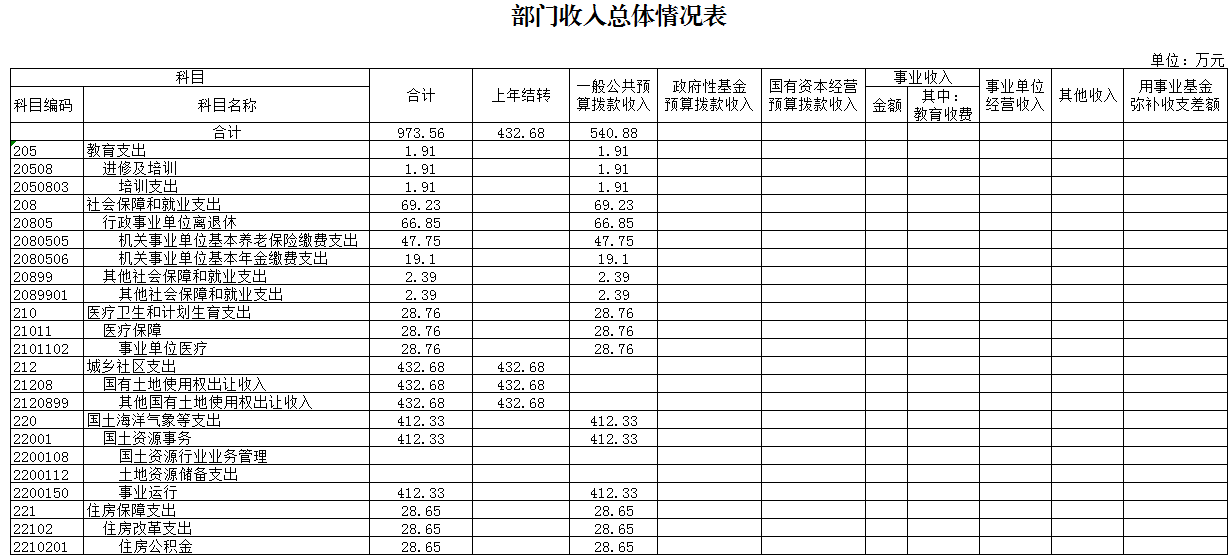 部门收入总体情况表

单位：万元

| 科目编码 | 科目名称 | 合计 | 上年结转 | 一般公共预算拨款收入 | 政府性基金预算拨款收入 | 国有资本经营预算拨款收入 | 事业收入 金额 | 事业收入 其中：教育收费 | 事业单位经营收入 | 其他收入 | 用事业基金弥补收支差额 |
|---|---|---|---|---|---|---|---|---|---|---|---|
| | 合计 | 973.56 | 432.68 | 540.88 | | | | | | | |
| 205 | 教育支出 | 1.91 | | 1.91 | | | | | | | |
| 20508 | 进修及培训 | 1.91 | | 1.91 | | | | | | | |
| 2050803 | 培训支出 | 1.91 | | 1.91 | | | | | | | |
| 208 | 社会保障和就业支出 | 69.23 | | 69.23 | | | | | | | |
| 20805 | 行政事业单位离退休 | 66.85 | | 66.85 | | | | | | | |
| 2080505 | 机关事业单位基本养老保险缴费支出 | 47.75 | | 47.75 | | | | | | | |
| 2080506 | 机关事业单位基本年金缴费支出 | 19.1 | | 19.1 | | | | | | | |
| 20899 | 其他社会保障和就业支出 | 2.39 | | 2.39 | | | | | | | |
| 2089901 | 其他社会保障和就业支出 | 2.39 | | 2.39 | | | | | | | |
| 210 | 医疗卫生和计划生育支出 | 28.76 | | 28.76 | | | | | | | |
| 21011 | 医疗保障 | 28.76 | | 28.76 | | | | | | | |
| 2101102 | 事业单位医疗 | 28.76 | | 28.76 | | | | | | | |
| 212 | 城乡社区支出 | 432.68 | 432.68 | | | | | | | | |
| 21208 | 国有土地使用权出让收入 | 432.68 | 432.68 | | | | | | | | |
| 2120899 | 其他国有土地使用权出让收入 | 432.68 | 432.68 | | | | | | | | |
| 220 | 国土海洋气象等支出 | 412.33 | | 412.33 | | | | | | | |
| 22001 | 国土资源事务 | 412.33 | | 412.33 | | | | | | | |
| 2200108 | 国土资源行业业务管理 | | | | | | | | | | |
| 2200112 | 土地资源储备支出 | | | | | | | | | | |
| 2200150 | 事业运行 | 412.33 | | 412.33 | | | | | | | |
| 221 | 住房保障支出 | 28.65 | | 28.65 | | | | | | | |
| 22102 | 住房改革支出 | 28.65 | | 28.65 | | | | | | | |
| 2210201 | 住房公积金 | 28.65 | | 28.65 | | | | | | | |